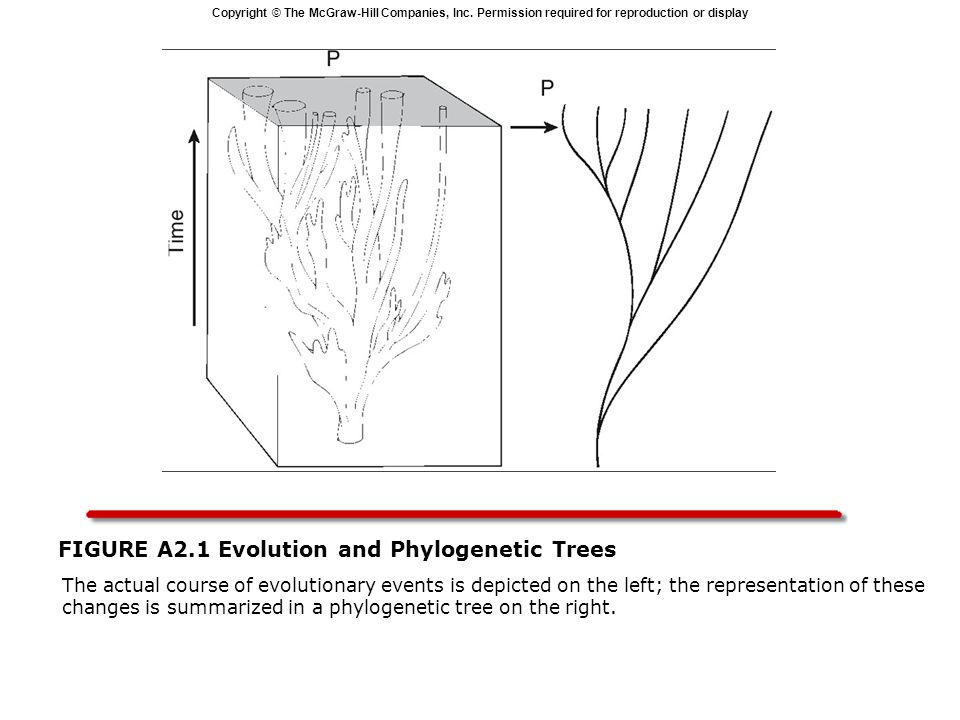 Copyright © The McGraw-Hill Companies, Inc. Permission required for reproduction or display

P

P

Time

FIGURE A2.1 Evolution and Phylogenetic Trees

The actual course of evolutionary events is depicted on the left; the representation of these changes is summarized in a phylogenetic tree on the right.